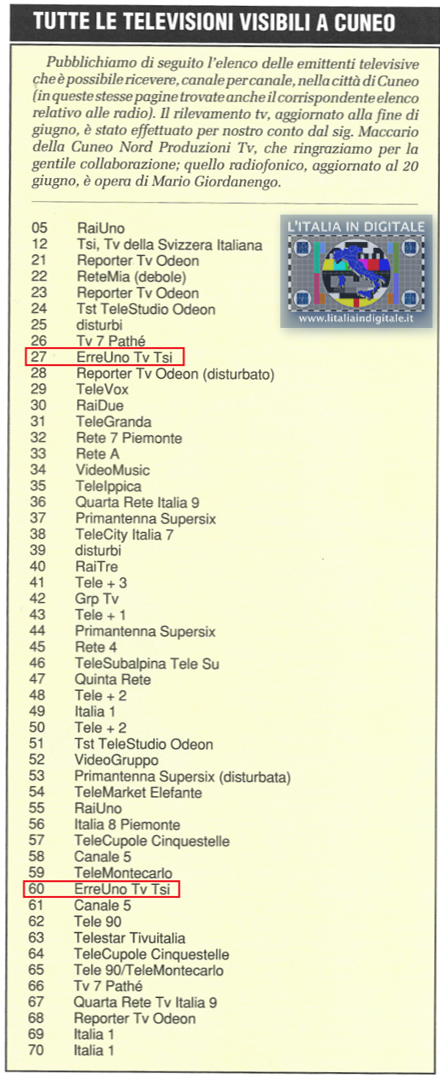 TUTTE LE TELEVISIONI VISIBILI A CUNEO

Pubblichiamo di seguito l'elenco delle emittenti televisive che è possibile ricevere, canale per canale, nella città di Cuneo (in queste stesse pagine trovate anche il corrispondente elenco relativo alle radio). Il rilevamento tv, aggiornato alla fine di giugno, è stato effettuato per nostro conto dal sig. Maccario della Cuneo Nord Produzioni Tv, che ringraziamo per la gentile collaborazione; quello radiofonico, aggiornato al 20 giugno, è opera di Mario Giordanengo.

L'ITALIA IN DIGITALE
www.litaliaindigitale.it

05 RaiUno
12 Tsi, Tv della Svizzera Italiana
21 Reporter Tv Odeon
22 ReteMia (debole)
23 Reporter Tv Odeon
24 Tst TeleStudio Odeon
25 disturbi
26 Tv 7 Pathé
27 ErreUno Tv Tsi
28 Reporter Tv Odeon (disturbato)
29 TeleVox
30 RaiDue
31 TeleGranda
32 Rete 7 Piemonte
33 Rete A
34 VideoMusic
35 TeleIppica
36 Quarta Rete Italia 9
37 Primantenna Supersix
38 TeleCity Italia 7
39 disturbi
40 RaiTre
41 Tele + 3
42 Grp Tv
43 Tele + 1
44 Primantenna Supersix
45 Rete 4
46 TeleSubalpina Tele Su
47 Quinta Rete
48 Tele + 2
49 Italia 1
50 Tele + 2
51 Tst TeleStudio Odeon
52 VideoGruppo
53 Primantenna Supersix (disturbata)
54 TeleMarket Elefante
55 RaiUno
56 Italia 8 Piemonte
57 TeleCupole Cinquestelle
58 Canale 5
59 TeleMontecarlo
60 ErreUno Tv Tsi
61 Canale 5
62 Tele 90
63 Telestar Tivuitalia
64 TeleCupole Cinquestelle
65 Tele 90/TeleMontecarlo
66 Tv 7 Pathé
67 Quarta Rete Tv Italia 9
68 Reporter Tv Odeon
69 Italia 1
70 Italia 1